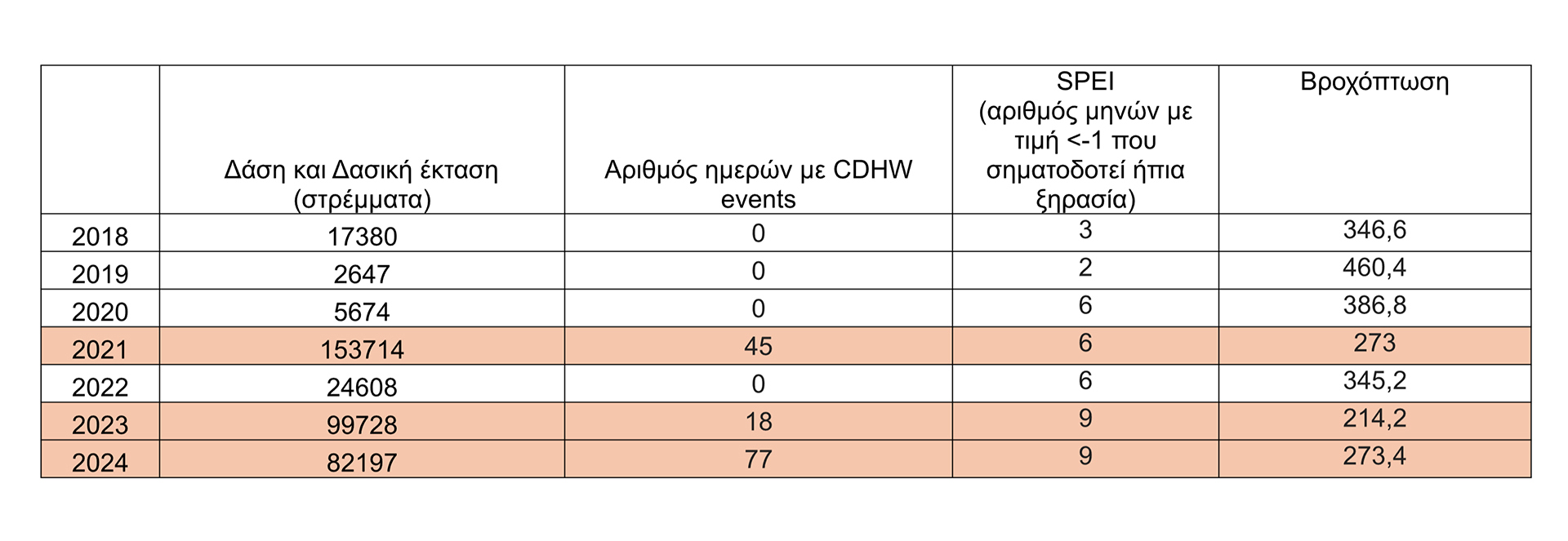 | | Δάση και Δασική έκταση (στρέμματα) | Αριθμός ημερών με CDHW events | SPEI (αριθμός μηνών με τιμή <-1 που σηματοδοτεί ήπια ξηρασία) | Βροχόπτωση |
|---|---|---|---|---|
| 2018 | 17380 | 0 | 3 | 346,6 |
| 2019 | 2647 | 0 | 2 | 460,4 |
| 2020 | 5674 | 0 | 6 | 386,8 |
| 2021 | 153714 | 45 | 6 | 273 |
| 2022 | 24608 | 0 | 6 | 345,2 |
| 2023 | 99728 | 18 | 9 | 214,2 |
| 2024 | 82197 | 77 | 9 | 273,4 |